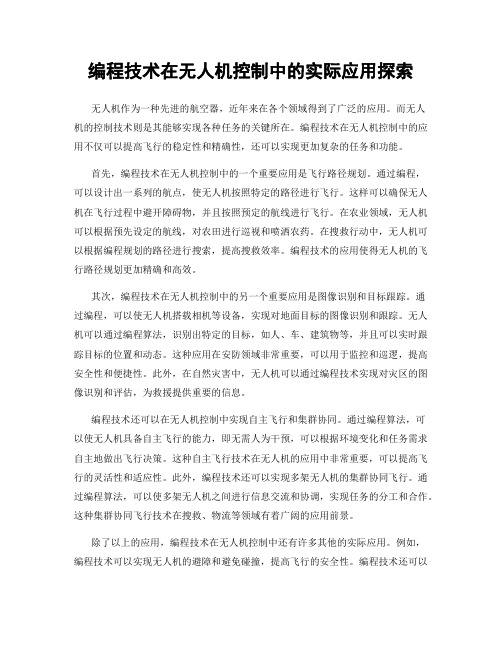 编程技术在无人机控制中的实际应用探索

无人机作为一种先进的航空器，近年来在各个领域得到了广泛的应用。而无人机的控制技术则是其能够实现各种任务的关键所在。编程技术在无人机控制中的应用不仅可以提高飞行的稳定性和精确性，还可以实现更加复杂的任务和功能。

首先，编程技术在无人机控制中的一个重要应用是飞行路径规划。通过编程，可以设计出一系列的航点，使无人机按照特定的路径进行飞行。这样可以确保无人机在飞行过程中避开障碍物，并且按照预定的航线进行飞行。在农业领域，无人机可以根据预先设定的航线，对农田进行巡视和喷洒农药。在搜救行动中，无人机可以根据编程规划的路径进行搜索，提高搜救效率。编程技术的应用使得无人机的飞行路径规划更加精确和高效。

其次，编程技术在无人机控制中的另一个重要应用是图像识别和目标跟踪。通过编程，可以使无人机搭载相机等设备，实现对地面目标的图像识别和跟踪。无人机可以通过编程算法，识别出特定的目标，如人、车、建筑物等，并且可以实时跟踪目标的位置和动态。这种应用在安防领域非常重要，可以用于监控和巡逻，提高安全性和便捷性。此外，在自然灾害中，无人机可以通过编程技术实现对灾区的图像识别和评估，为救援提供重要的信息。

编程技术还可以在无人机控制中实现自主飞行和集群协同。通过编程算法，可以使无人机具备自主飞行的能力，即无需人为干预，可以根据环境变化和任务需求自主地做出飞行决策。这种自主飞行技术在无人机的应用中非常重要，可以提高飞行的灵活性和适应性。此外，编程技术还可以实现多架无人机的集群协同飞行。通过编程算法，可以使多架无人机之间进行信息交流和协调，实现任务的分工和合作。这种集群协同飞行技术在搜救、物流等领域有着广阔的应用前景。

除了以上的应用，编程技术在无人机控制中还有许多其他的实际应用。例如，编程技术可以实现无人机的避障和避免碰撞，提高飞行的安全性。编程技术还可以